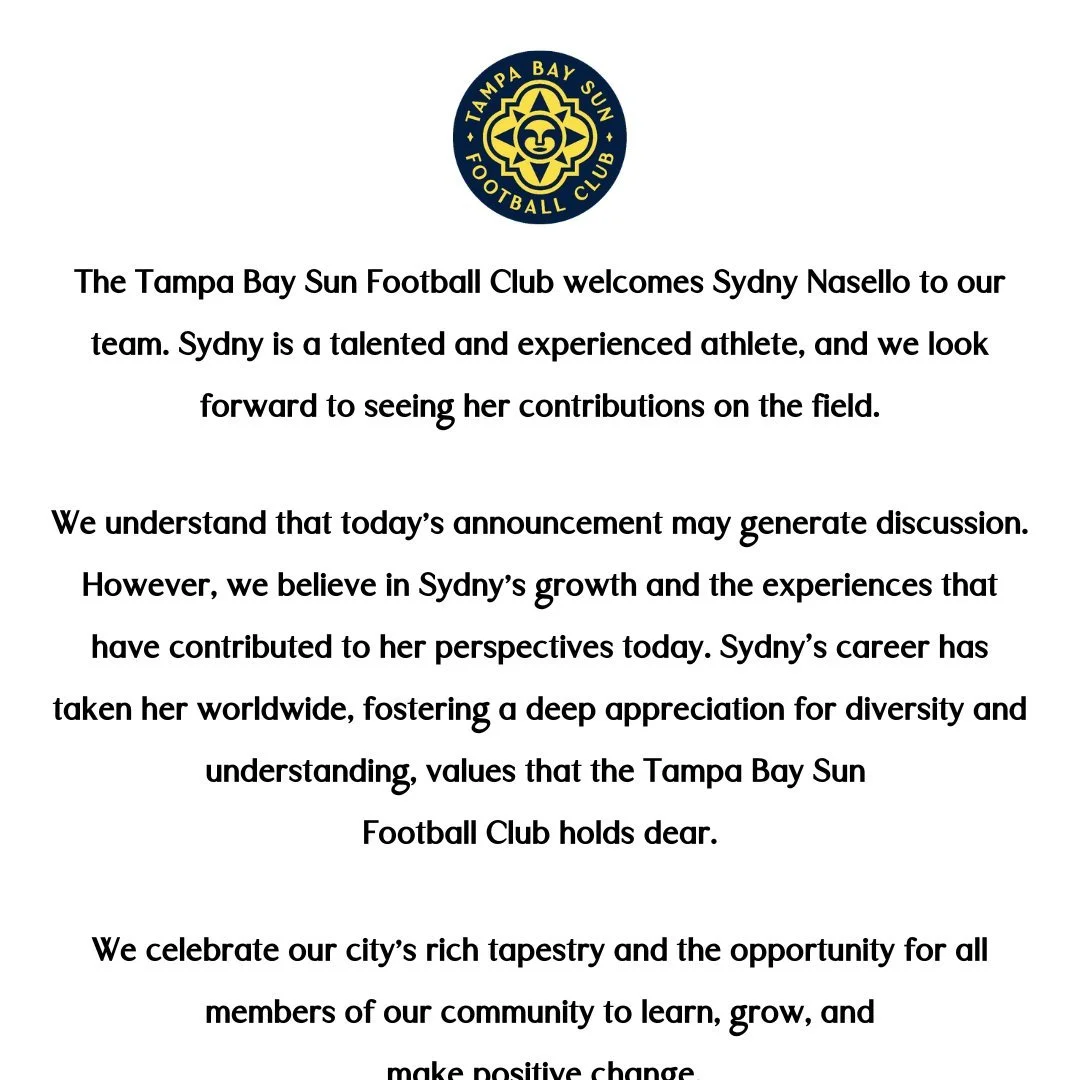 TAMPA BAY SUN
FOOTBALL CLUB

The Tampa Bay Sun Football Club welcomes Sydny Nasello to our team. Sydny is a talented and experienced athlete, and we look forward to seeing her contributions on the field.

We understand that today's announcement may generate discussion. However, we believe in Sydny's growth and the experiences that have contributed to her perspectives today. Sydny's career has taken her worldwide, fostering a deep appreciation for diversity and understanding, values that the Tampa Bay Sun Football Club holds dear.

We celebrate our city's rich tapestry and the opportunity for all members of our community to learn, grow, and make positive change.